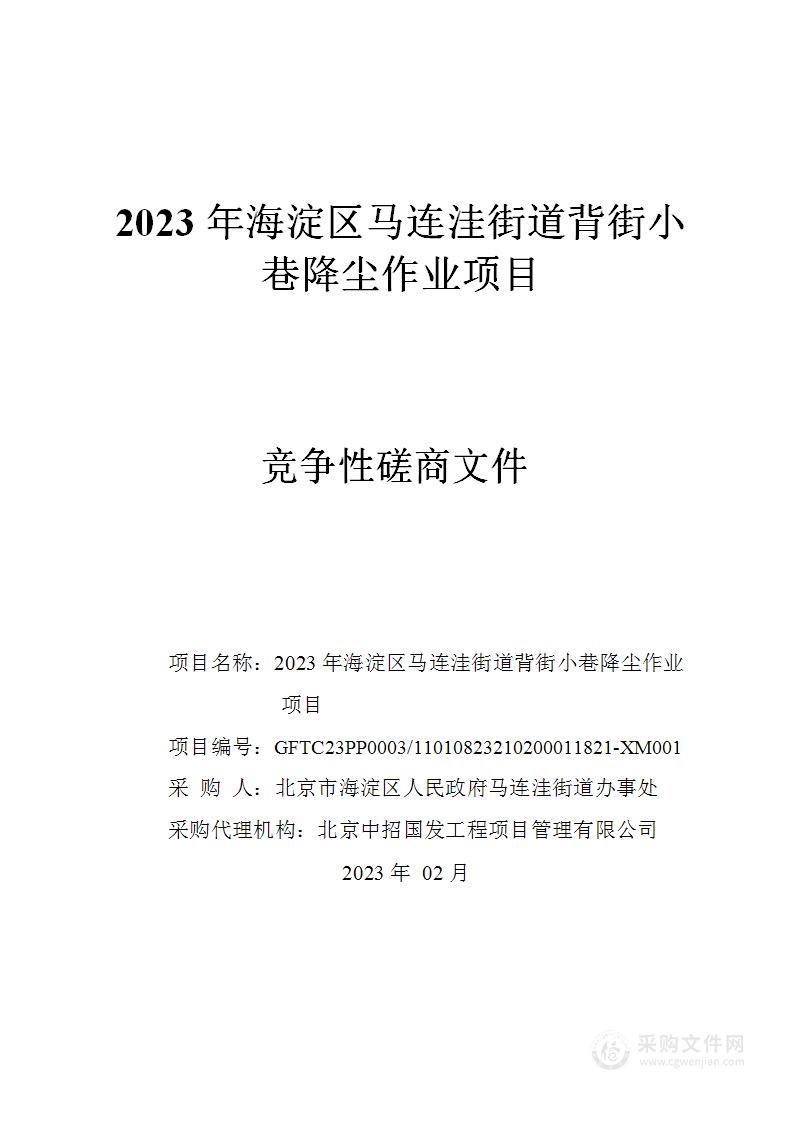 2023 年海淀区马连洼街道背街小巷降尘作业项目

竞争性磋商文件

项目名称：2023 年海淀区马连洼街道背街小巷降尘作业项目

项目编号：GFTC23PP0003/11010823210200011821-XM001

采 购 人：北京市海淀区人民政府马连洼街道办事处

采购代理机构：北京中招国发工程项目管理有限公司

2023 年 02 月

采购文件网
www.cgwenjian.com